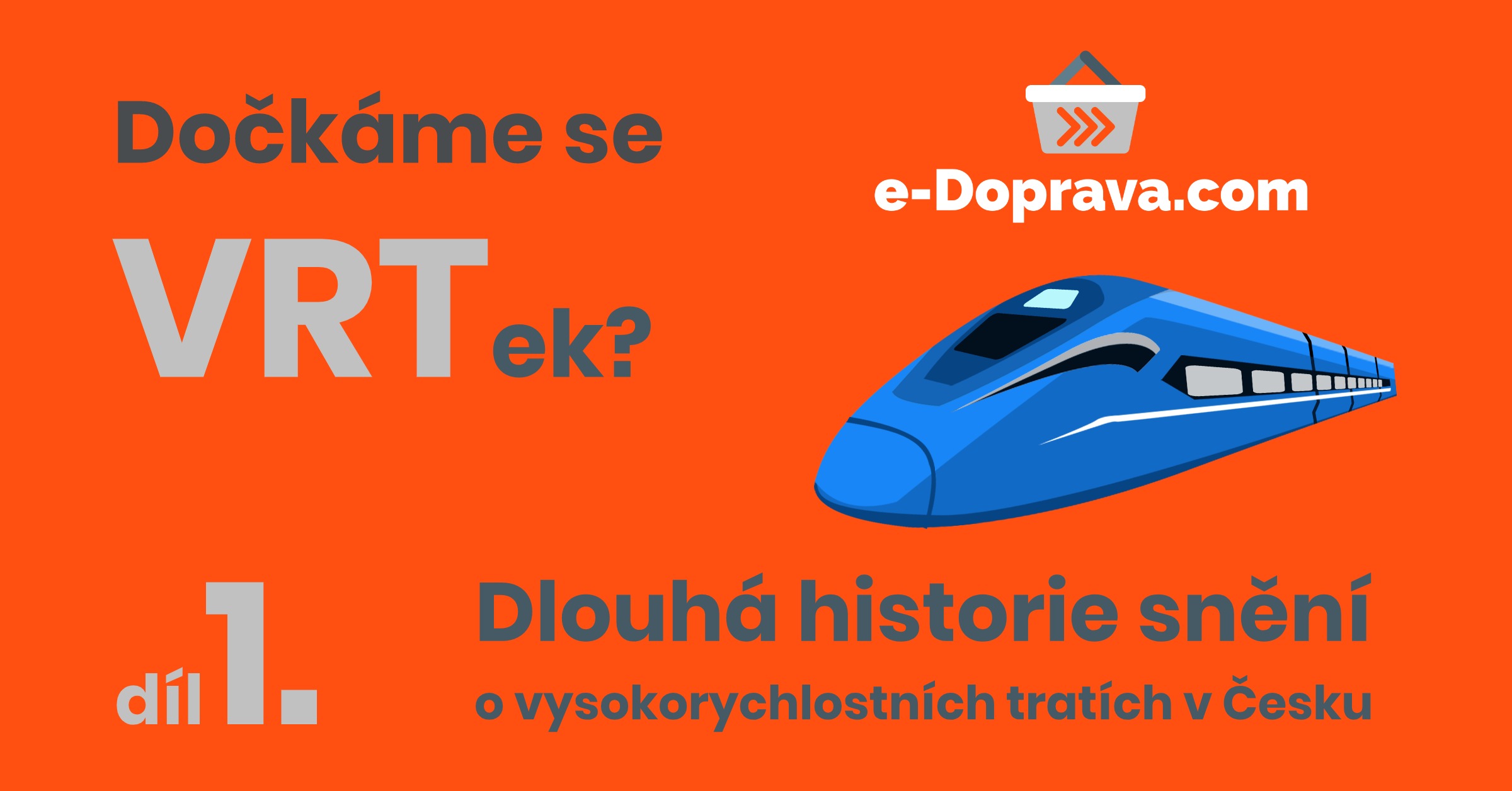 Dočkáme se

VRTek?

e-Doprava.com

díl 1.

Dlouhá historie snění

o vysokorychlostních tratích v Česku